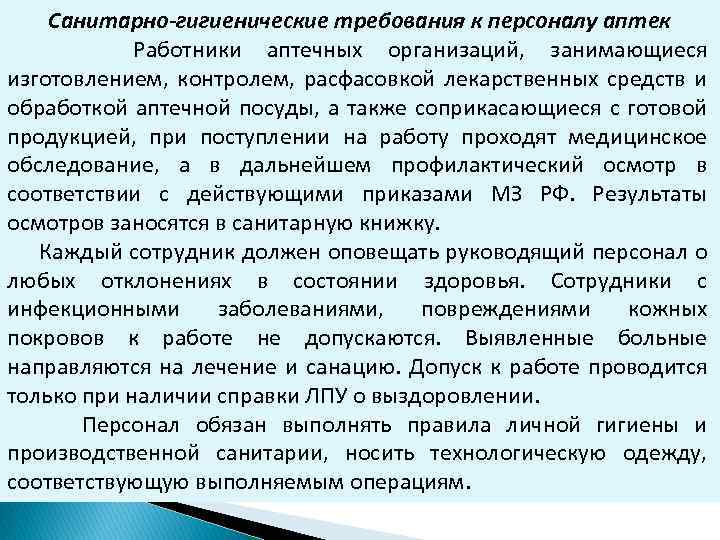 Санитарно-гигиенические требования к персоналу аптек

Работники аптечных организаций, занимающиеся изготовлением, контролем, расфасовкой лекарственных средств и обработкой аптечной посуды, а также соприкасающиеся с готовой продукцией, при поступлении на работу проходят медицинское обследование, а в дальнейшем профилактический осмотр в соответствии с действующими приказами МЗ РФ. Результаты осмотров заносятся в санитарную книжку.

Каждый сотрудник должен оповещать руководящий персонал о любых отклонениях в состоянии здоровья. Сотрудники с инфекционными заболеваниями, повреждениями кожных покровов к работе не допускаются. Выявленные больные направляются на лечение и санацию. Допуск к работе проводится только при наличии справки ЛПУ о выздоровлении.

Персонал обязан выполнять правила личной гигиены и производственной санитарии, носить технологическую одежду, соответствующую выполняемым операциям.